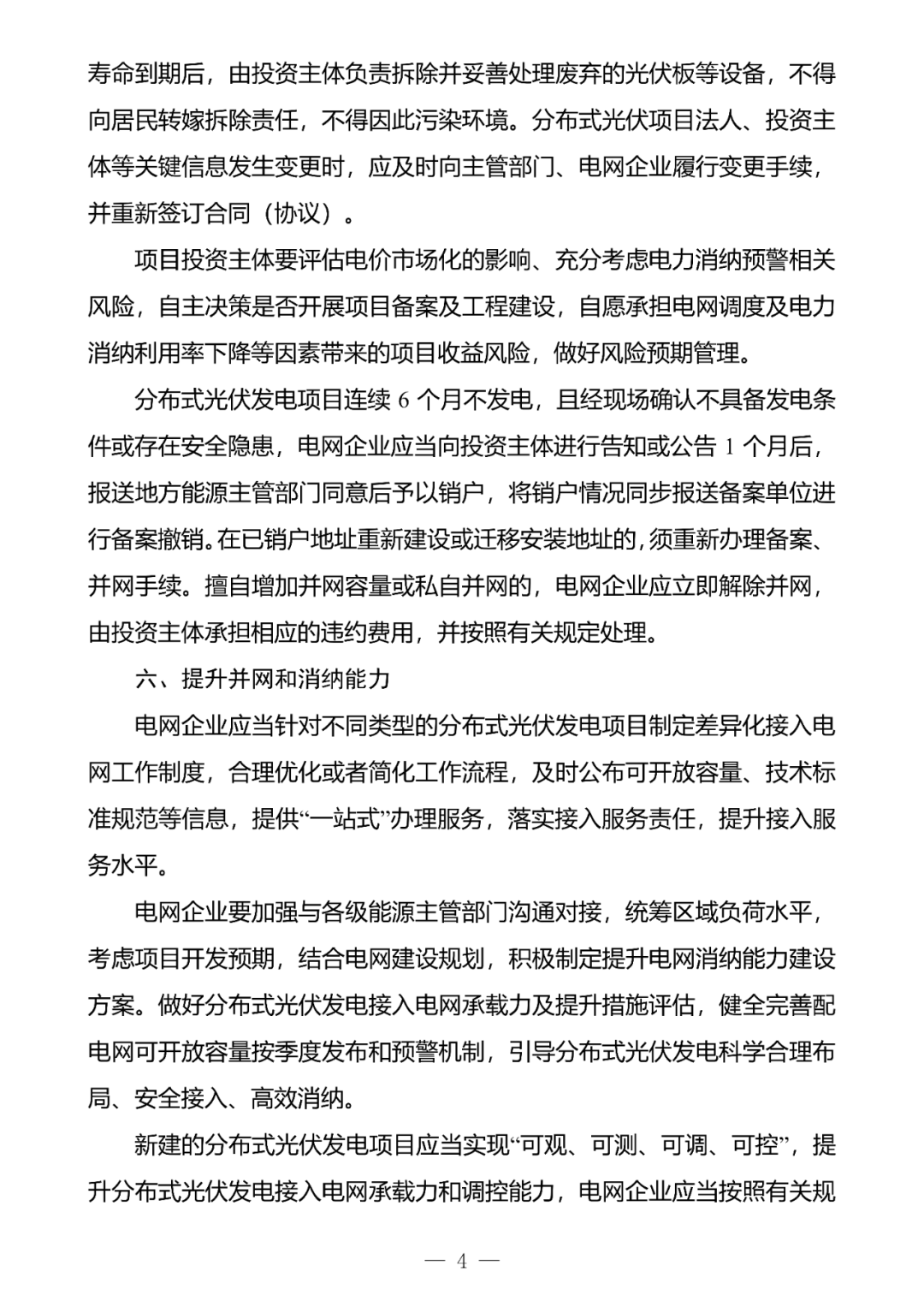 寿命到期后，由投资主体负责拆除并妥善处理废弃的光伏板等设备，不得向居民转嫁拆除责任，不得因此污染环境。分布式光伏项目法人、投资主体等关键信息发生变更时，应及时向主管部门、电网企业履行变更手续，并重新签订合同（协议）。

项目投资主体要评估电价市场化的影响、充分考虑电力消纳预警相关风险，自主决策是否开展项目备案及工程建设，自愿承担电网调度及电力消纳利用率下降等因素带来的项目收益风险，做好风险预期管理。

分布式光伏发电项目连续 6 个月不发电，且经现场确认不具备发电条件或存在安全隐患，电网企业应当向投资主体进行告知或公告 1 个月后，报送地方能源主管部门同意后予以销户，将销户情况同步报送备案单位进行备案撤销。在已销户地址重新建设或迁移安装地址的，须重新办理备案、并网手续。擅自增加并网容量或私自并网的，电网企业应立即解除并网，由投资主体承担相应的违约费用，并按照有关规定处理。

六、提升并网和消纳能力

电网企业应当针对不同类型的分布式光伏发电项目制定差异化接入电网工作制度，合理优化或者简化工作流程，及时公布可开放容量、技术标准规范等信息，提供“一站式”办理服务，落实接入服务责任，提升接入服务水平。

电网企业要加强与各级能源主管部门沟通对接，统筹区域负荷水平，考虑项目开发预期，结合电网建设规划，积极制定提升电网消纳能力建设方案。做好分布式光伏发电接入电网承载力及提升措施评估，健全完善配电网可开放容量按季度发布和预警机制，引导分布式光伏发电科学合理布局、安全接入、高效消纳。

新建的分布式光伏发电项目应当实现“可观、可测、可调、可控”，提升分布式光伏发电接入电网承载力和调控能力，电网企业应当按照有关规

— 4 —